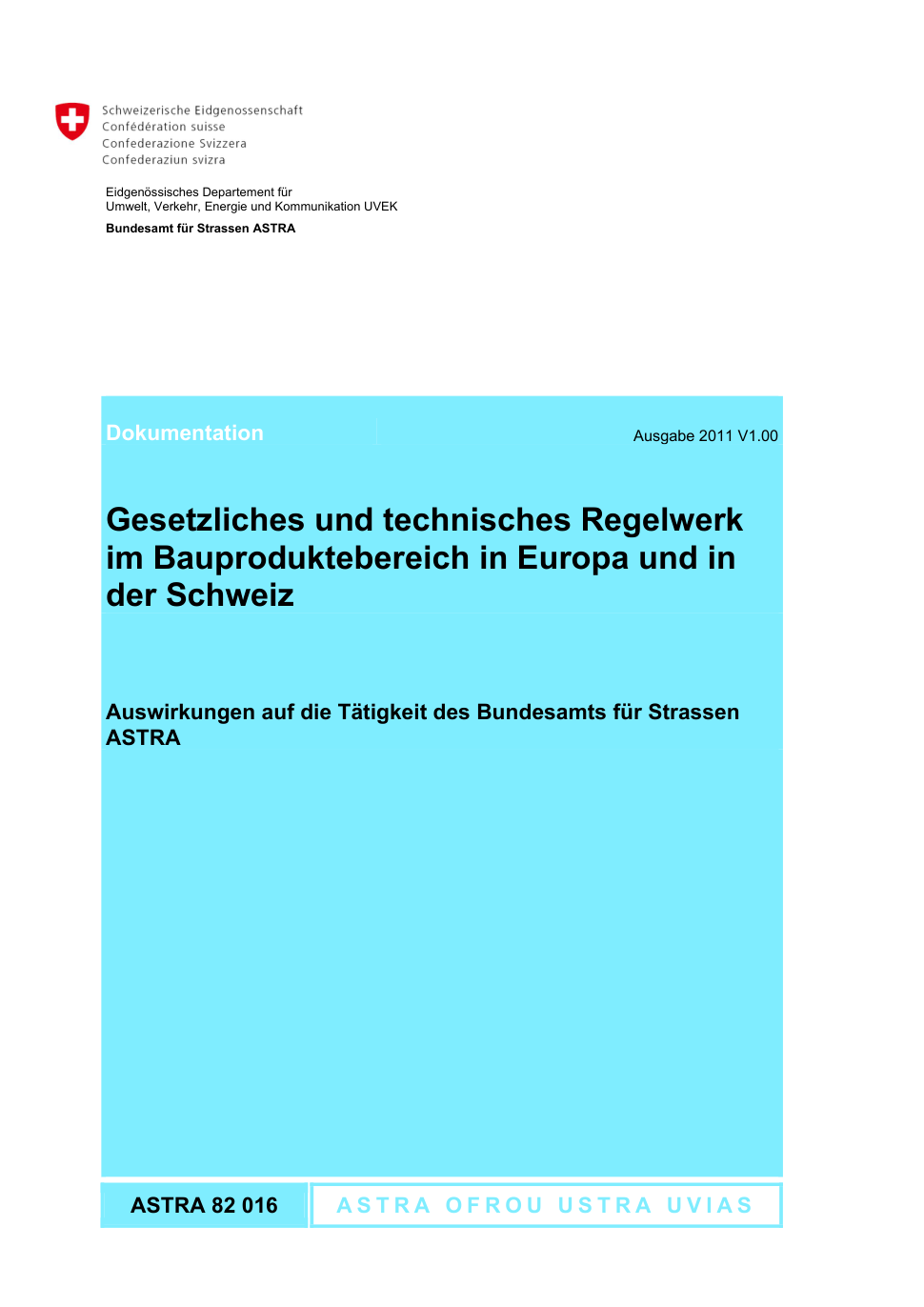 Schweizerische Eidgenossenschaft
Confédération suisse
Confederazione Svizzera
Confederaziun svizra

Eidgenössisches Departement für Umwelt, Verkehr, Energie und Kommunikation UVEK
Bundesamt für Strassen ASTRA

Dokumentation

Ausgabe 2011 V1.00

Gesetzliches und technisches Regelwerk im Bauproduktebereich in Europa und in der Schweiz

Auswirkungen auf die Tätigkeit des Bundesamts für Strassen ASTRA

ASTRA 82 016

ASTRA OFROU USTRA UVIAS